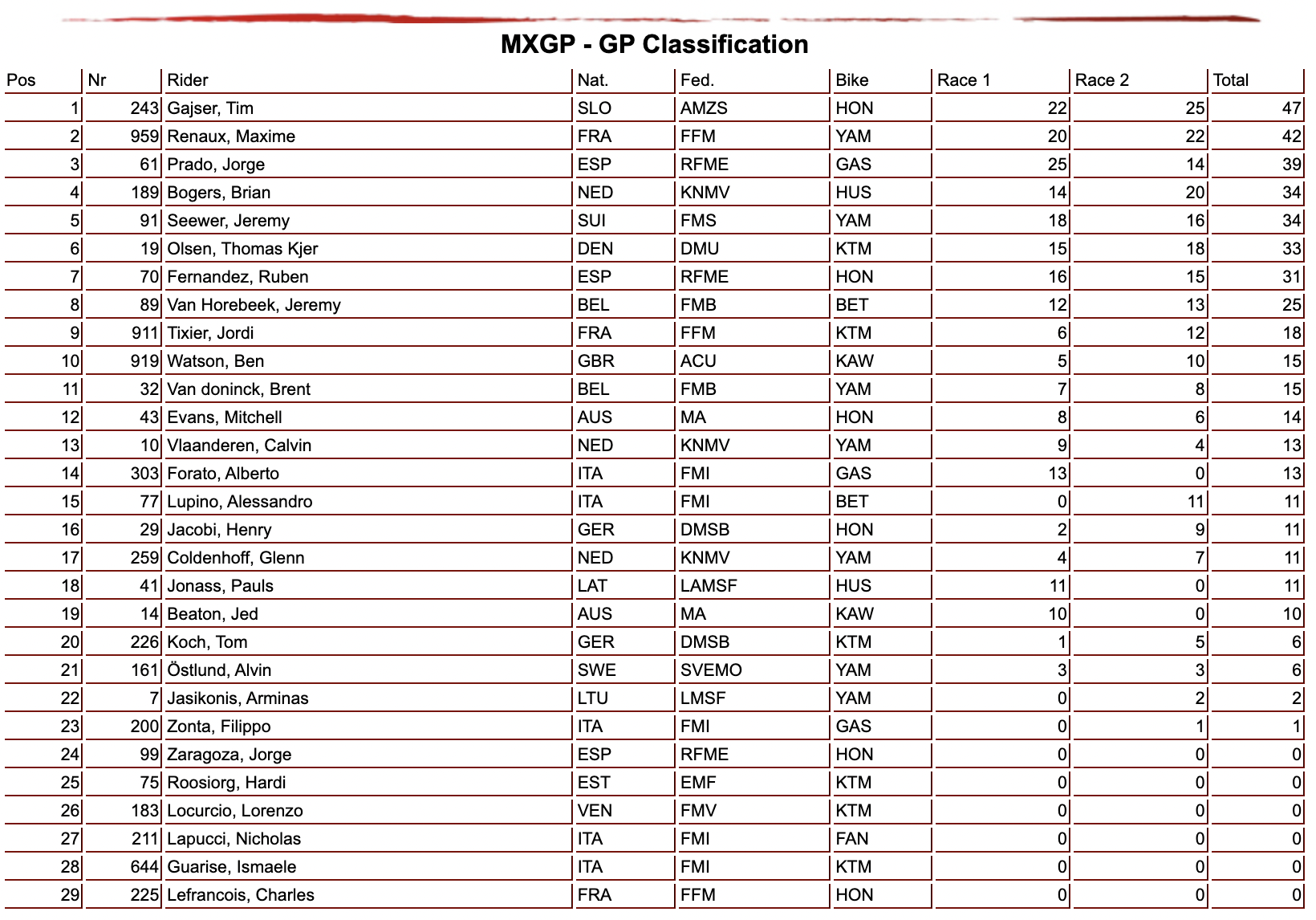 MXGP - GP Classification

| Pos | Nr | Rider | Nat. | Fed. | Bike | Race 1 | Race 2 | Total |
|---|---|---|---|---|---|---|---|---|
| 1 | 243 | Gajser, Tim | SLO | AMZS | HON | 22 | 25 | 47 |
| 2 | 959 | Renaux, Maxime | FRA | FFM | YAM | 20 | 22 | 42 |
| 3 | 61 | Prado, Jorge | ESP | RFME | GAS | 25 | 14 | 39 |
| 4 | 189 | Bogers, Brian | NED | KNMV | HUS | 14 | 20 | 34 |
| 5 | 91 | Seewer, Jeremy | SUI | FMS | YAM | 18 | 16 | 34 |
| 6 | 19 | Olsen, Thomas Kjer | DEN | DMU | KTM | 15 | 18 | 33 |
| 7 | 70 | Fernandez, Ruben | ESP | RFME | HON | 16 | 15 | 31 |
| 8 | 89 | Van Horebeek, Jeremy | BEL | FMB | BET | 12 | 13 | 25 |
| 9 | 911 | Tixier, Jordi | FRA | FFM | KTM | 6 | 12 | 18 |
| 10 | 919 | Watson, Ben | GBR | ACU | KAW | 5 | 10 | 15 |
| 11 | 32 | Van doninck, Brent | BEL | FMB | YAM | 7 | 8 | 15 |
| 12 | 43 | Evans, Mitchell | AUS | MA | HON | 8 | 6 | 14 |
| 13 | 10 | Vlaanderen, Calvin | NED | KNMV | YAM | 9 | 4 | 13 |
| 14 | 303 | Forato, Alberto | ITA | FMI | GAS | 13 | 0 | 13 |
| 15 | 77 | Lupino, Alessandro | ITA | FMI | BET | 0 | 11 | 11 |
| 16 | 29 | Jacobi, Henry | GER | DMSB | HON | 2 | 9 | 11 |
| 17 | 259 | Coldenhoff, Glenn | NED | KNMV | YAM | 4 | 7 | 11 |
| 18 | 41 | Jonass, Pauls | LAT | LAMSF | HUS | 11 | 0 | 11 |
| 19 | 14 | Beaton, Jed | AUS | MA | KAW | 10 | 0 | 10 |
| 20 | 226 | Koch, Tom | GER | DMSB | KTM | 1 | 5 | 6 |
| 21 | 161 | Östlund, Alvin | SWE | SVEMO | YAM | 3 | 3 | 6 |
| 22 | 7 | Jasikonis, Arminas | LTU | LMSF | YAM | 0 | 2 | 2 |
| 23 | 200 | Zonta, Filippo | ITA | FMI | GAS | 0 | 1 | 1 |
| 24 | 99 | Zaragoza, Jorge | ESP | RFME | HON | 0 | 0 | 0 |
| 25 | 75 | Roosiorg, Hardi | EST | EMF | KTM | 0 | 0 | 0 |
| 26 | 183 | Locurcio, Lorenzo | VEN | FMV | KTM | 0 | 0 | 0 |
| 27 | 211 | Lapucci, Nicholas | ITA | FMI | FAN | 0 | 0 | 0 |
| 28 | 644 | Guarise, Ismaele | ITA | FMI | KTM | 0 | 0 | 0 |
| 29 | 225 | Lefrancois, Charles | FRA | FFM | HON | 0 | 0 | 0 |